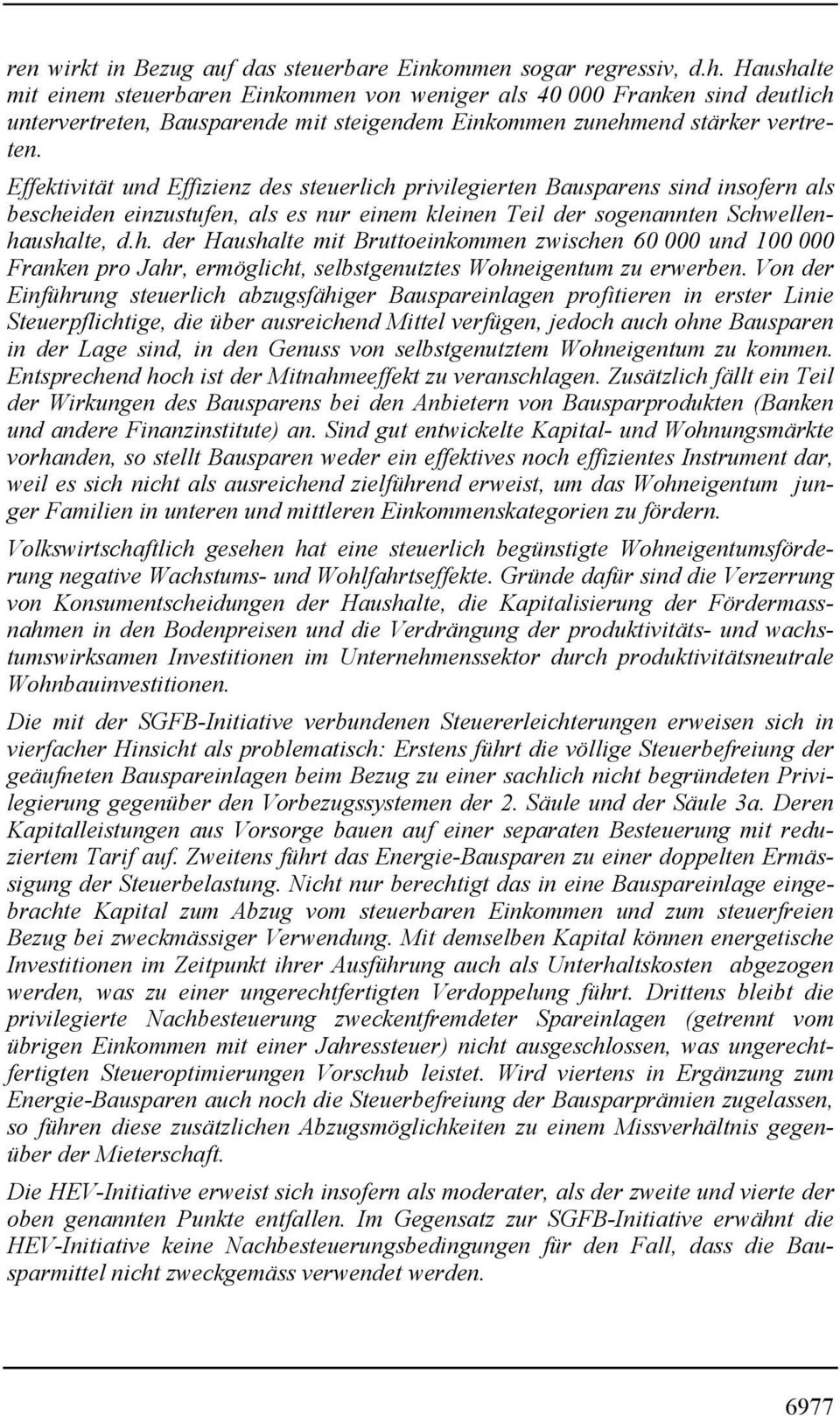 ren wirkt in Bezug auf das steuerbare Einkommen sogar regressiv, d.h. Haushalte mit einem steuerbaren Einkommen von weniger als 40 000 Franken sind deutlich untervertreten, Bausparende mit steigendem Einkommen zunehmend stärker vertreten.

Effektivität und Effizienz des steuerlich privilegierten Bausparens sind insofern als bescheiden einzustufen, als es nur einem kleinen Teil der sogenannten Schwellenhaushalte, d.h. der Haushalte mit Bruttoeinkommen zwischen 60 000 und 100 000 Franken pro Jahr, ermöglicht, selbstgenutztes Wohneigentum zu erwerben. Von der Einführung steuerlich abzugsfähiger Bauspareinlagen profitieren in erster Linie Steuerpflichtige, die über ausreichend Mittel verfügen, jedoch auch ohne Bausparen in der Lage sind, in den Genuss von selbstgenutztem Wohneigentum zu kommen. Entsprechend hoch ist der Mitnahmeeffekt zu veranschlagen. Zusätzlich fällt ein Teil der Wirkungen des Bausparens bei den Anbietern von Bausparprodukten (Banken und andere Finanzinstitute) an. Sind gut entwickelte Kapital- und Wohnungsmärkte vorhanden, so stellt Bausparen weder ein effektives noch effizientes Instrument dar, weil es sich nicht als ausreichend zielführend erweist, um das Wohneigentum junger Familien in unteren und mittleren Einkommenskategorien zu fördern.

Volkswirtschaftlich gesehen hat eine steuerlich begünstigte Wohneigentumsförderung negative Wachstums- und Wohlfahrtseffekte. Gründe dafür sind die Verzerrung von Konsumentscheidungen der Haushalte, die Kapitalisierung der Fördermassnahmen in den Bodenpreisen und die Verdrängung der produktivitäts- und wachstumswirksamen Investitionen im Unternehmenssektor durch produktivitätsneutrale Wohnbauinvestitionen.

Die mit der SGFB-Initiative verbundenen Steuererleichterungen erweisen sich in vierfacher Hinsicht als problematisch: Erstens führt die völlige Steuerbefreiung der geäufneten Bauspareinlagen beim Bezug zu einer sachlich nicht begründeten Privilegierung gegenüber den Vorbezugssystemen der 2. Säule und der Säule 3a. Deren Kapitalleistungen aus Vorsorge bauen auf einer separaten Besteuerung mit reduziertem Tarif auf. Zweitens führt das Energie-Bausparen zu einer doppelten Ermässigung der Steuerbelastung. Nicht nur berechtigt das in eine Bauspareinlage eingebrachte Kapital zum Abzug vom steuerbaren Einkommen und zum steuerfreien Bezug bei zweckmässiger Verwendung. Mit demselben Kapital können energetische Investitionen im Zeitpunkt ihrer Ausführung auch als Unterhaltskosten abgezogen werden, was zu einer ungerechtfertigten Verdoppelung führt. Drittens bleibt die privilegierte Nachbesteuerung zweckentfremdeter Spareinlagen (getrennt vom übrigen Einkommen mit einer Jahressteuer) nicht ausgeschlossen, was ungerechtfertigten Steueroptimierungen Vorschub leistet. Wird viertens in Ergänzung zum Energie-Bausparen auch noch die Steuerbefreiung der Bausparprämien zugelassen, so führen diese zusätzlichen Abzugsmöglichkeiten zu einem Missverhältnis gegenüber der Mieterschaft.

Die HEV-Initiative erweist sich insofern als moderater, als der zweite und vierte der oben genannten Punkte entfallen. Im Gegensatz zur SGFB-Initiative erwähnt die HEV-Initiative keine Nachbesteuerungsbedingungen für den Fall, dass die Bausparmittel nicht zweckgemäss verwendet werden.

6977